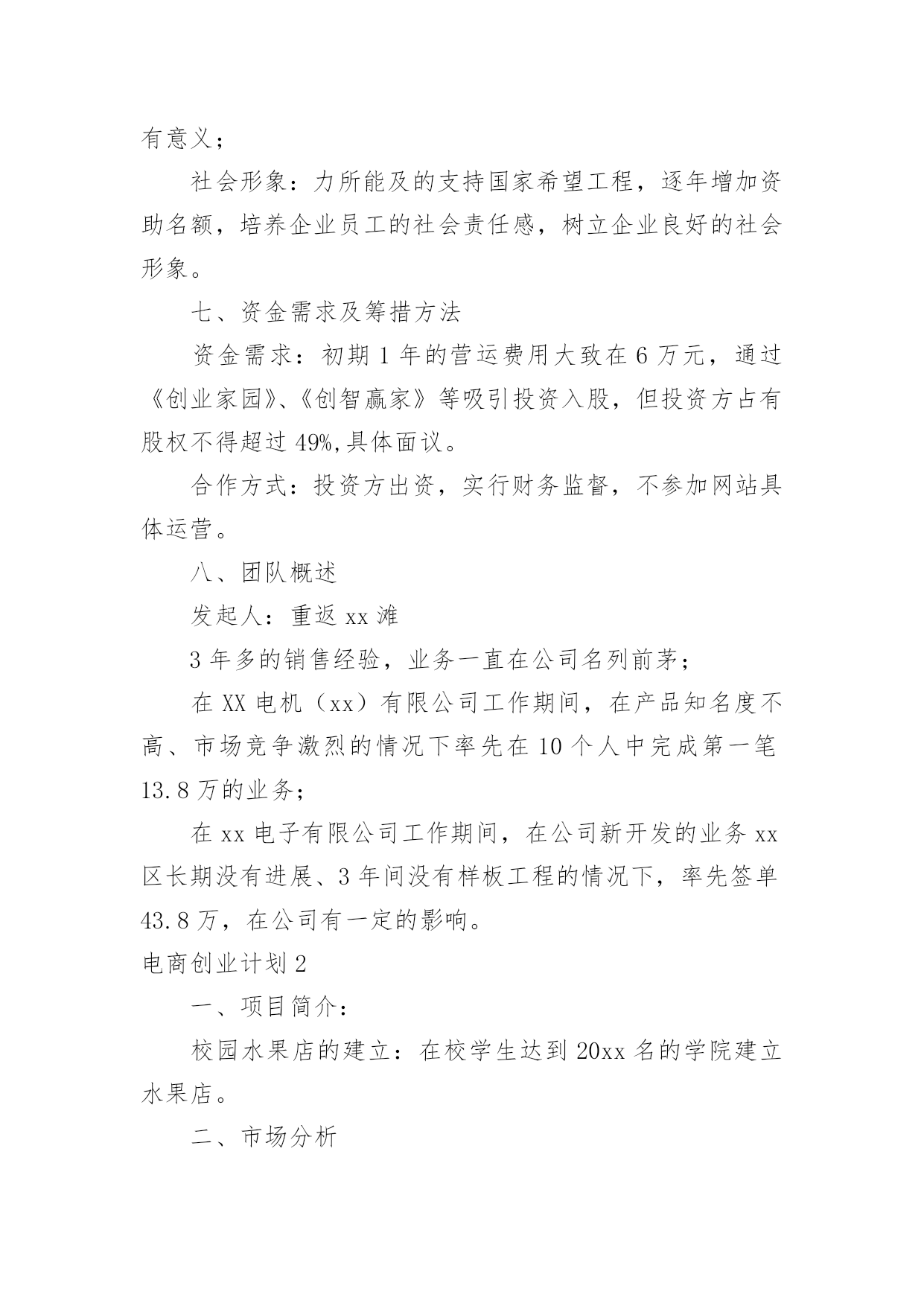 有意义；

社会形象：力所能及的支持国家希望工程，逐年增加资助名额，培养企业员工的社会责任感，树立企业良好的社会形象。

七、资金需求及筹措方法

资金需求：初期1年的营运费用大致在6万元，通过《创业家园》、《创智赢家》等吸引投资入股，但投资方占有股权不得超过49%,具体面议。

合作方式：投资方出资，实行财务监督，不参加网站具体运营。

八、团队概述

发起人：重返xx滩

3年多的销售经验，业务一直在公司名列前茅；

在XX电机（xx）有限公司工作期间，在产品知名度不高、市场竞争激烈的情况下率先在10个人中完成第一笔13.8万的业务；

在xx电子有限公司工作期间，在公司新开发的业务xx区长期没有进展、3年间没有样板工程的情况下，率先签单43.8万，在公司有一定的影响。

电商创业计划2

一、项目简介：

校园水果店的建立：在校学生达到20xx名的学院建立水果店。

二、市场分析